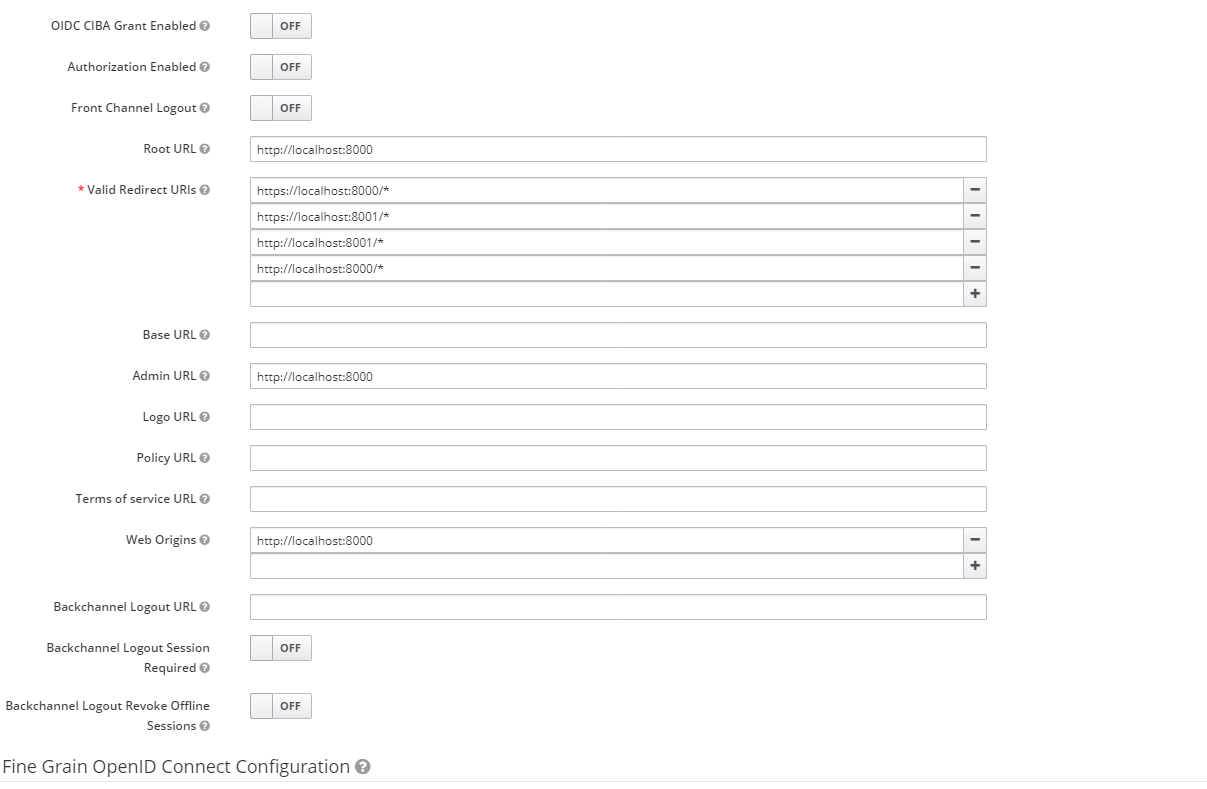 OIDC CIBA Grant Enabled OFF

Authorization Enabled OFF

Front Channel Logout OFF

Root URL http://localhost:8000

* Valid Redirect URIs https://localhost:8000/* −
https://localhost:8001/* −
http://localhost:8001/* −
http://localhost:8000/* −
+

Base URL

Admin URL http://localhost:8000

Logo URL

Policy URL

Terms of service URL

Web Origins http://localhost:8000 −
+

Backchannel Logout URL

Backchannel Logout Session Required OFF

Backchannel Logout Revoke Offline Sessions OFF

Fine Grain OpenID Connect Configuration